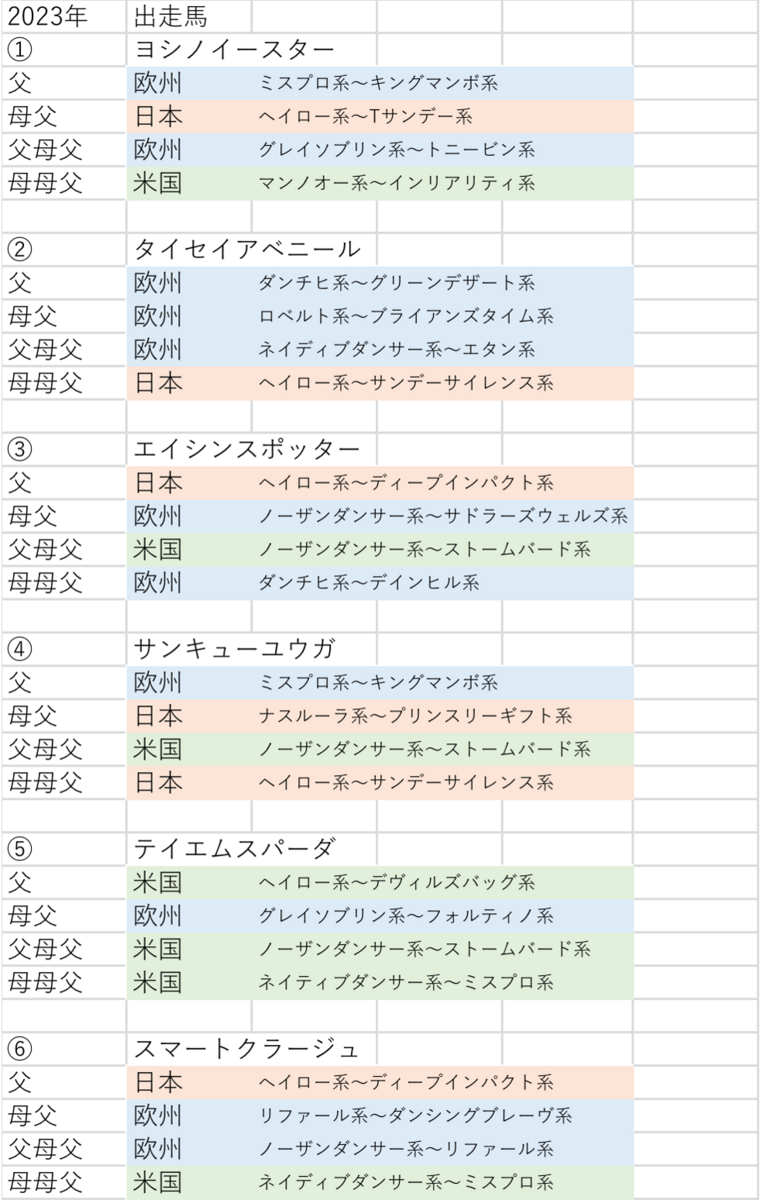 | 2023年 | 出走馬 | |
|---|---|---|
| ① | ヨシノイースター | |
| 父 | 欧州 | ミスプロ系～キングマンボ系 |
| 母父 | 日本 | ヘイロー系～Tサンデー系 |
| 父母父 | 欧州 | グレイソブリン系～トニービン系 |
| 母母父 | 米国 | マンノオー系～インリアリティ系 |
| | | |
| ② | タイセイアベニール | |
| 父 | 欧州 | ダンチヒ系～グリーンデザート系 |
| 母父 | 欧州 | ロベルト系～ブライアンズタイム系 |
| 父母父 | 欧州 | ネイディブダンサー系～エタン系 |
| 母母父 | 日本 | ヘイロー系～サンデーサイレンス系 |
| | | |
| ③ | エイシンスポッター | |
| 父 | 日本 | ヘイロー系～ディープインパクト系 |
| 母父 | 欧州 | ノーザンダンサー系～サドラーズウェルズ系 |
| 父母父 | 米国 | ノーザンダンサー系～ストームバード系 |
| 母母父 | 欧州 | ダンチヒ系～デインヒル系 |
| | | |
| ④ | サンキューユウガ | |
| 父 | 欧州 | ミスプロ系～キングマンボ系 |
| 母父 | 日本 | ナスルーラ系～プリンスリーギフト系 |
| 父母父 | 米国 | ノーザンダンサー系～ストームバード系 |
| 母母父 | 日本 | ヘイロー系～サンデーサイレンス系 |
| | | |
| ⑤ | テイエムスパーダ | |
| 父 | 米国 | ヘイロー系～デヴィルズバッグ系 |
| 母父 | 欧州 | グレイソブリン系～フォルティノ系 |
| 父母父 | 米国 | ノーザンダンサー系～ストームバード系 |
| 母母父 | 米国 | ネイティブダンサー系～ミスプロ系 |
| | | |
| ⑥ | スマートクラージュ | |
| 父 | 日本 | ヘイロー系～ディープインパクト系 |
| 母父 | 欧州 | リファール系～ダンシングブレーヴ系 |
| 父母父 | 欧州 | ノーザンダンサー系～リファール系 |
| 母母父 | 米国 | ネイディブダンサー系～ミスプロ系 |